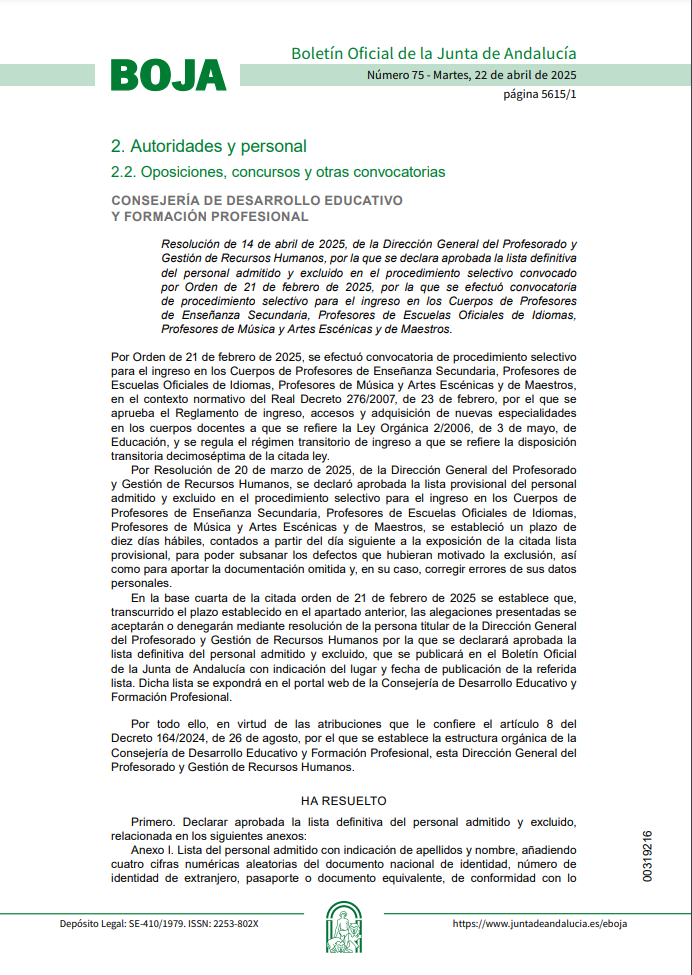 BOJA

Boletín Oficial de la Junta de Andalucía

Número 75 - Martes, 22 de abril de 2025

página 5615/1

2. Autoridades y personal

2.2. Oposiciones, concursos y otras convocatorias

CONSEJERÍA DE DESARROLLO EDUCATIVO Y FORMACIÓN PROFESIONAL

Resolución de 14 de abril de 2025, de la Dirección General del Profesorado y Gestión de Recursos Humanos, por la que se declara aprobada la lista definitiva del personal admitido y excluido en el procedimiento selectivo convocado por Orden de 21 de febrero de 2025, por la que se efectuó convocatoria de procedimiento selectivo para el ingreso en los Cuerpos de Profesores de Enseñanza Secundaria, Profesores de Escuelas Oficiales de Idiomas, Profesores de Música y Artes Escénicas y de Maestros.

Por Orden de 21 de febrero de 2025, se efectuó convocatoria de procedimiento selectivo para el ingreso en los Cuerpos de Profesores de Enseñanza Secundaria, Profesores de Escuelas Oficiales de Idiomas, Profesores de Música y Artes Escénicas y de Maestros, en el contexto normativo del Real Decreto 276/2007, de 23 de febrero, por el que se aprueba el Reglamento de ingreso, accesos y adquisición de nuevas especialidades en los cuerpos docentes a que se refiere la Ley Orgánica 2/2006, de 3 de mayo, de Educación, y se regula el régimen transitorio de ingreso a que se refiere la disposición transitoria decimoséptima de la citada ley.

Por Resolución de 20 de marzo de 2025, de la Dirección General del Profesorado y Gestión de Recursos Humanos, se declaró aprobada la lista provisional del personal admitido y excluido en el procedimiento selectivo para el ingreso en los Cuerpos de Profesores de Enseñanza Secundaria, Profesores de Escuelas Oficiales de Idiomas, Profesores de Música y Artes Escénicas y de Maestros, se estableció un plazo de diez días hábiles, contados a partir del día siguiente a la exposición de la citada lista provisional, para poder subsanar los defectos que hubieran motivado la exclusión, así como para aportar la documentación omitida y, en su caso, corregir errores de sus datos personales.

En la base cuarta de la citada orden de 21 de febrero de 2025 se establece que, transcurrido el plazo establecido en el apartado anterior, las alegaciones presentadas se aceptarán o denegarán mediante resolución de la persona titular de la Dirección General del Profesorado y Gestión de Recursos Humanos por la que se declarará aprobada la lista definitiva del personal admitido y excluido, que se publicará en el Boletín Oficial de la Junta de Andalucía con indicación del lugar y fecha de publicación de la referida lista. Dicha lista se expondrá en el portal web de la Consejería de Desarrollo Educativo y Formación Profesional.

Por todo ello, en virtud de las atribuciones que le confiere el artículo 8 del Decreto 164/2024, de 26 de agosto, por el que se establece la estructura orgánica de la Consejería de Desarrollo Educativo y Formación Profesional, esta Dirección General del Profesorado y Gestión de Recursos Humanos.

HA RESUELTO

Primero. Declarar aprobada la lista definitiva del personal admitido y excluido, relacionada en los siguientes anexos:

Anexo I. Lista del personal admitido con indicación de apellidos y nombre, añadiendo cuatro cifras numéricas aleatorias del documento nacional de identidad, número de identidad de extranjero, pasaporte o documento equivalente, de conformidad con lo

00319216

Depósito Legal: SE-410/1979. ISSN: 2253-802X

https://www.juntadeandalucia.es/eboja